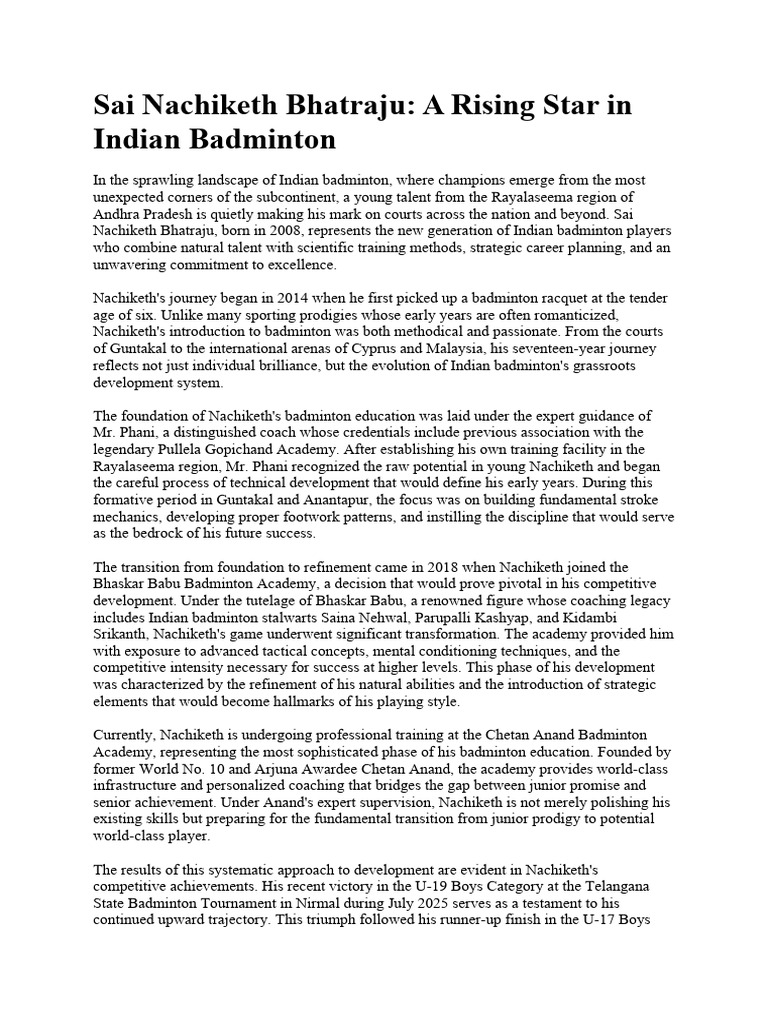 Sai Nachiketh Bhatraju: A Rising Star in Indian Badminton

In the sprawling landscape of Indian badminton, where champions emerge from the most unexpected corners of the subcontinent, a young talent from the Rayalaseema region of Andhra Pradesh is quietly making his mark on courts across the nation and beyond. Sai Nachiketh Bhatraju, born in 2008, represents the new generation of Indian badminton players who combine natural talent with scientific training methods, strategic career planning, and an unwavering commitment to excellence.

Nachiketh's journey began in 2014 when he first picked up a badminton racquet at the tender age of six. Unlike many sporting prodigies whose early years are often romanticized, Nachiketh's introduction to badminton was both methodical and passionate. From the courts of Guntakal to the international arenas of Cyprus and Malaysia, his seventeen-year journey reflects not just individual brilliance, but the evolution of Indian badminton's grassroots development system.

The foundation of Nachiketh's badminton education was laid under the expert guidance of Mr. Phani, a distinguished coach whose credentials include previous association with the legendary Pullela Gopichand Academy. After establishing his own training facility in the Rayalaseema region, Mr. Phani recognized the raw potential in young Nachiketh and began the careful process of technical development that would define his early years. During this formative period in Guntakal and Anantapur, the focus was on building fundamental stroke mechanics, developing proper footwork patterns, and instilling the discipline that would serve as the bedrock of his future success.

The transition from foundation to refinement came in 2018 when Nachiketh joined the Bhaskar Babu Badminton Academy, a decision that would prove pivotal in his competitive development. Under the tutelage of Bhaskar Babu, a renowned figure whose coaching legacy includes Indian badminton stalwarts Saina Nehwal, Parupalli Kashyap, and Kidambi Srikanth, Nachiketh's game underwent significant transformation. The academy provided him with exposure to advanced tactical concepts, mental conditioning techniques, and the competitive intensity necessary for success at higher levels. This phase of his development was characterized by the refinement of his natural abilities and the introduction of strategic elements that would become hallmarks of his playing style.

Currently, Nachiketh is undergoing professional training at the Chetan Anand Badminton Academy, representing the most sophisticated phase of his badminton education. Founded by former World No. 10 and Arjuna Awardee Chetan Anand, the academy provides world-class infrastructure and personalized coaching that bridges the gap between junior promise and senior achievement. Under Anand's expert supervision, Nachiketh is not merely polishing his existing skills but preparing for the fundamental transition from junior prodigy to potential world-class player.

The results of this systematic approach to development are evident in Nachiketh's competitive achievements. His recent victory in the U-19 Boys Category at the Telangana State Badminton Tournament in Nirmal during July 2025 serves as a testament to his continued upward trajectory. This triumph followed his runner-up finish in the U-17 Boys